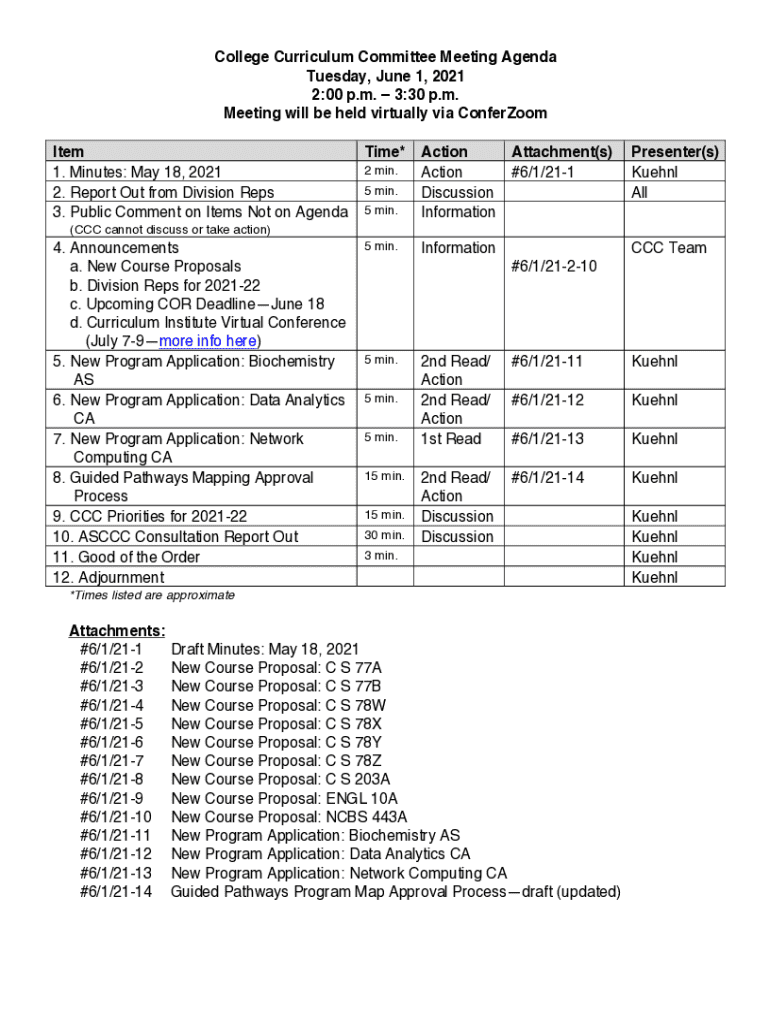 College Curriculum Committee Meeting Agenda
Tuesday, June 1, 2021
2:00 p.m. – 3:30 p.m.
Meeting will be held virtually via ConferZoom

| Item | Time* | Action | Attachment(s) | Presenter(s) |
|---|---|---|---|---|
| 1. Minutes: May 18, 2021 | 2 min. | Action | #6/1/21-1 | Kuehnl |
| 2. Report Out from Division Reps | 5 min. | Discussion | | All |
| 3. Public Comment on Items Not on Agenda (CCC cannot discuss or take action) | 5 min. | Information | | |
| 4. Announcements a. New Course Proposals b. Division Reps for 2021-22 c. Upcoming COR Deadline—June 18 d. Curriculum Institute Virtual Conference (July 7-9—more info here) | 5 min. | Information | #6/1/21-2-10 | CCC Team |
| 5. New Program Application: Biochemistry AS | 5 min. | 2nd Read/ Action | #6/1/21-11 | Kuehnl |
| 6. New Program Application: Data Analytics CA | 5 min. | 2nd Read/ Action | #6/1/21-12 | Kuehnl |
| 7. New Program Application: Network Computing CA | 5 min. | 1st Read | #6/1/21-13 | Kuehnl |
| 8. Guided Pathways Mapping Approval Process | 15 min. | 2nd Read/ Action | #6/1/21-14 | Kuehnl |
| 9. CCC Priorities for 2021-22 | 15 min. | Discussion | | Kuehnl |
| 10. ASCCC Consultation Report Out | 30 min. | Discussion | | Kuehnl |
| 11. Good of the Order | 3 min. | | | Kuehnl |
| 12. Adjournment | | | | Kuehnl |

*Times listed are approximate

Attachments:
#6/1/21-1 Draft Minutes: May 18, 2021
#6/1/21-2 New Course Proposal: C S 77A
#6/1/21-3 New Course Proposal: C S 77B
#6/1/21-4 New Course Proposal: C S 78W
#6/1/21-5 New Course Proposal: C S 78X
#6/1/21-6 New Course Proposal: C S 78Y
#6/1/21-7 New Course Proposal: C S 78Z
#6/1/21-8 New Course Proposal: C S 203A
#6/1/21-9 New Course Proposal: ENGL 10A
#6/1/21-10 New Course Proposal: NCBS 443A
#6/1/21-11 New Program Application: Biochemistry AS
#6/1/21-12 New Program Application: Data Analytics CA
#6/1/21-13 New Program Application: Network Computing CA
#6/1/21-14 Guided Pathways Program Map Approval Process—draft (updated)